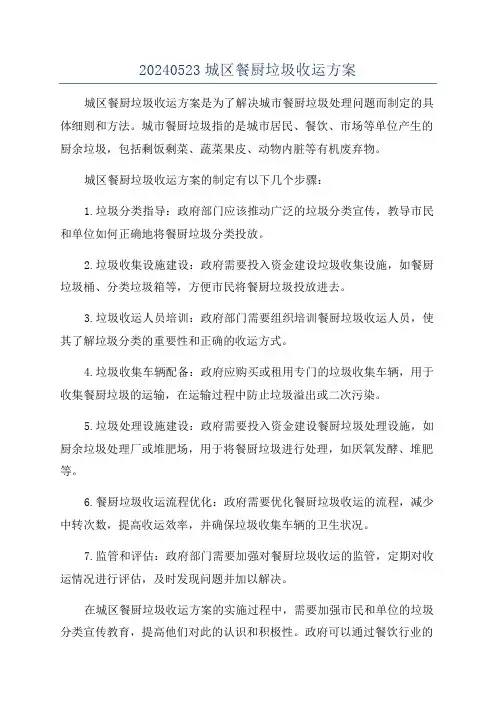 20240523 城区餐厨垃圾收运方案

城区餐厨垃圾收运方案是为了解决城市餐厨垃圾处理问题而制定的具体细则和方法。城市餐厨垃圾指的是城市居民、餐饮、市场等单位产生的厨余垃圾，包括剩饭剩菜、蔬菜果皮、动物内脏等有机废弃物。

城区餐厨垃圾收运方案的制定有以下几个步骤：

1.垃圾分类指导：政府部门应该推动广泛的垃圾分类宣传，教导市民和单位如何正确地将餐厨垃圾分类投放。

2.垃圾收集设施建设：政府需要投入资金建设垃圾收集设施，如餐厨垃圾桶、分类垃圾箱等，方便市民将餐厨垃圾投放进去。

3.垃圾收运人员培训：政府部门需要组织培训餐厨垃圾收运人员，使其了解垃圾分类的重要性和正确的收运方式。

4.垃圾收集车辆配备：政府应购买或租用专门的垃圾收集车辆，用于收集餐厨垃圾的运输，在运输过程中防止垃圾溢出或二次污染。

5.垃圾处理设施建设：政府需要投入资金建设餐厨垃圾处理设施，如厨余垃圾处理厂或堆肥场，用于将餐厨垃圾进行处理，如厌氧发酵、堆肥等。

6.餐厨垃圾收运流程优化：政府需要优化餐厨垃圾收运的流程，减少中转次数，提高收运效率，并确保垃圾收集车辆的卫生状况。

7.监管和评估：政府部门需要加强对餐厨垃圾收运的监管，定期对收运情况进行评估，及时发现问题并加以解决。

在城区餐厨垃圾收运方案的实施过程中，需要加强市民和单位的垃圾分类宣传教育，提高他们对此的认识和积极性。政府可以通过餐饮行业的